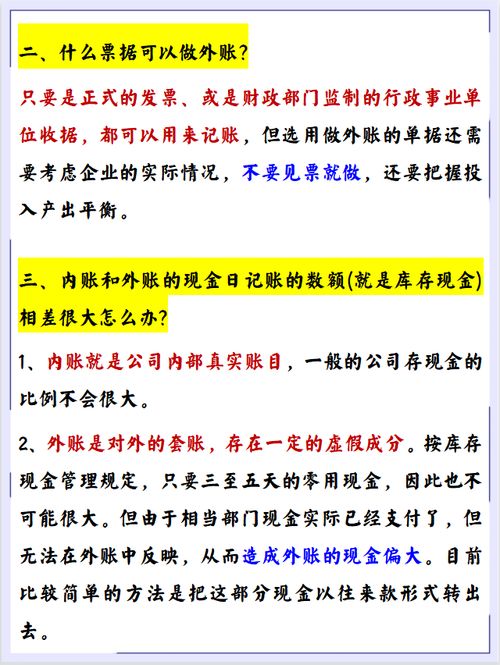 二、什么票据可以做外账?

只要是正式的发票、或是财政部门监制的行政事业单位收据，都可以用来记账，但选用做外账的单据还需要考虑企业的实际情况，不要见票就做，还要把握投入产出平衡。

三、内账和外账的现金日记账的数额(就是库存现金)相差很大怎么办?

1、内账就是公司内部真实账目，一般的公司存现金的比例不会很大。

2、外账是对外的套账，存在一定的虚假成分。按库存现金管理规定，只要三至五天的零用现金，因此也不可能很大。但由于相当部门现金实际已经支付了，但无法在外账中反映，从而造成外账的现金偏大。目前比较简单的方法是把这部分现金以往来款形式转出去。